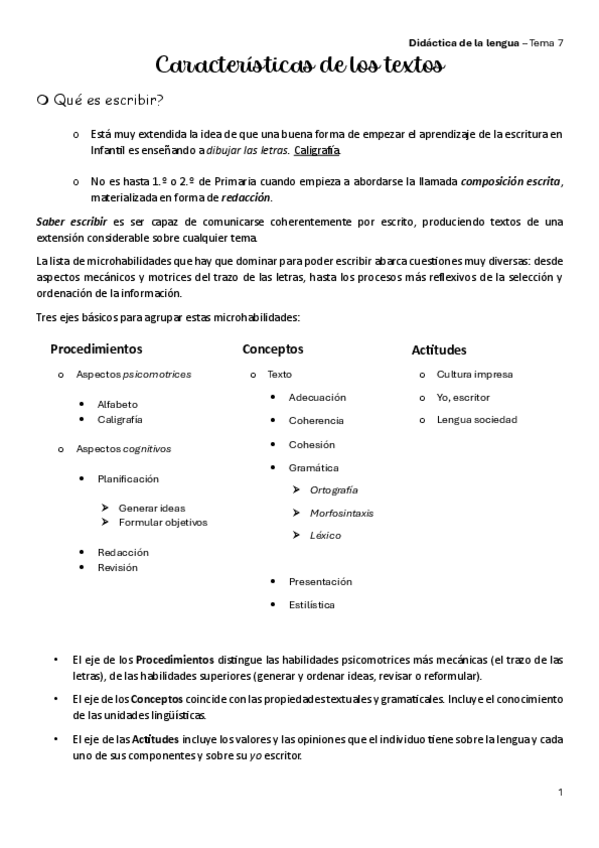 Didáctica de la lengua – Tema 7

Características de los textos

Qué es escribir?

o Está muy extendida la idea de que una buena forma de empezar el aprendizaje de la escritura en Infantil es enseñando a dibujar las letras. Caligrafía.

o No es hasta 1.º o 2.º de Primaria cuando empieza a abordarse la llamada composición escrita, materializada en forma de redacción.

Saber escribir es ser capaz de comunicarse coherentemente por escrito, produciendo textos de una extensión considerable sobre cualquier tema.

La lista de microhabilidades que hay que dominar para poder escribir abarca cuestiones muy diversas: desde aspectos mecánicos y motrices del trazo de las letras, hasta los procesos más reflexivos de la selección y ordenación de la información.

Tres ejes básicos para agrupar estas microhabilidades:

Procedimientos

o Aspectos psicomotrices
• Alfabeto
• Caligrafía

o Aspectos cognitivos
• Planificación
➤ Generar ideas
➤ Formular objetivos
• Redacción
• Revisión

Conceptos

o Texto
• Adecuación
• Coherencia
• Cohesión
• Gramática
➤ Ortografía
➤ Morfosintaxis
➤ Léxico
• Presentación
• Estilística

Actitudes

o Cultura impresa
o Yo, escritor
o Lengua sociedad

• El eje de los Procedimientos distingue las habilidades psicomotrices más mecánicas (el trazo de las letras), de las habilidades superiores (generar y ordenar ideas, revisar o reformular).

• El eje de los Conceptos coincide con las propiedades textuales y gramaticales. Incluye el conocimiento de las unidades lingüísticas.

• El eje de las Actitudes incluye los valores y las opiniones que el individuo tiene sobre la lengua y cada uno de sus componentes y sobre su yo escritor.

1